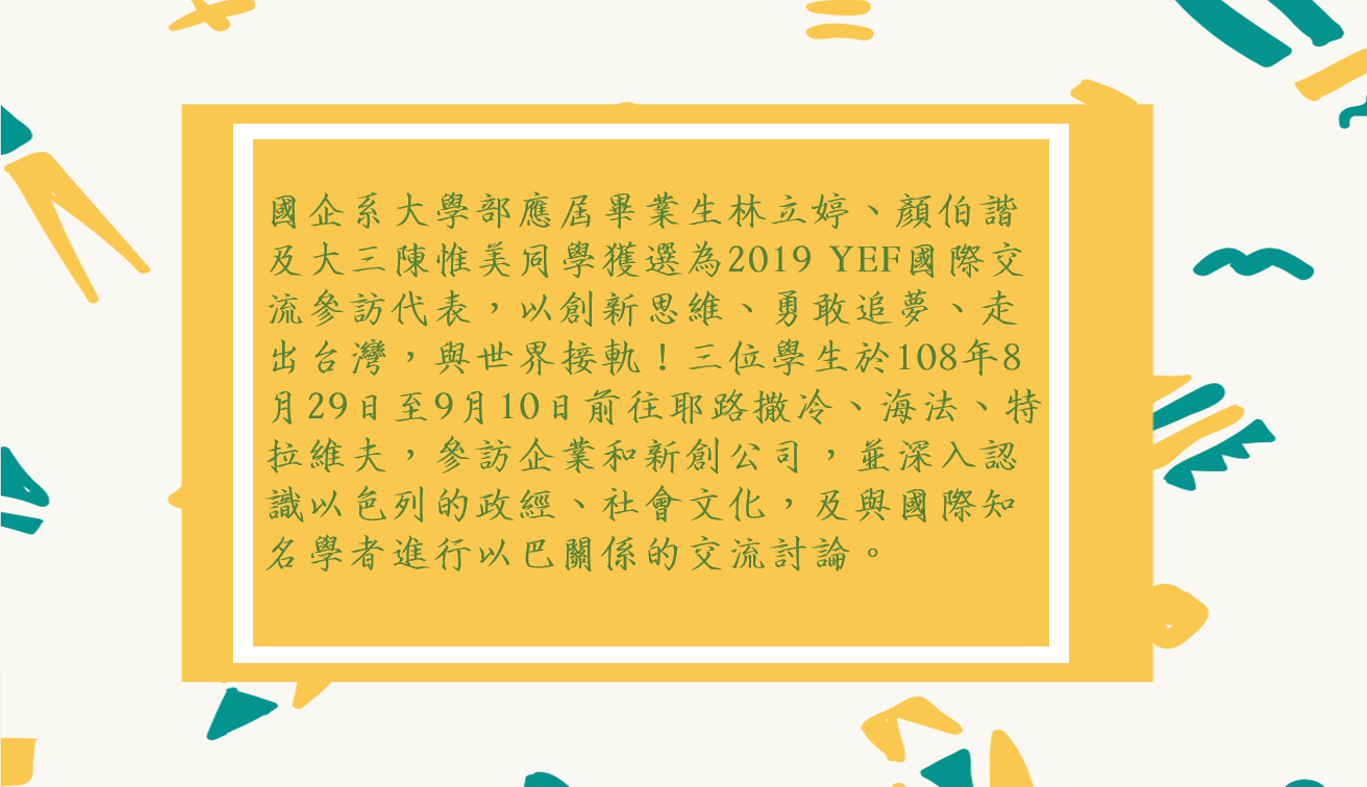 國企系大學部應屆畢業生林立婷、顏伯諧及大三陳惟美同學獲選為2019 YEF國際交流參訪代表，以創新思維、勇敢追夢、走出台灣，與世界接軌！三位學生於108年8月29日至9月10日前往耶路撒冷、海法、特拉維夫，參訪企業和新創公司，並深入認識以色列的政經、社會文化，及與國際知名學者進行以巴關係的交流討論。